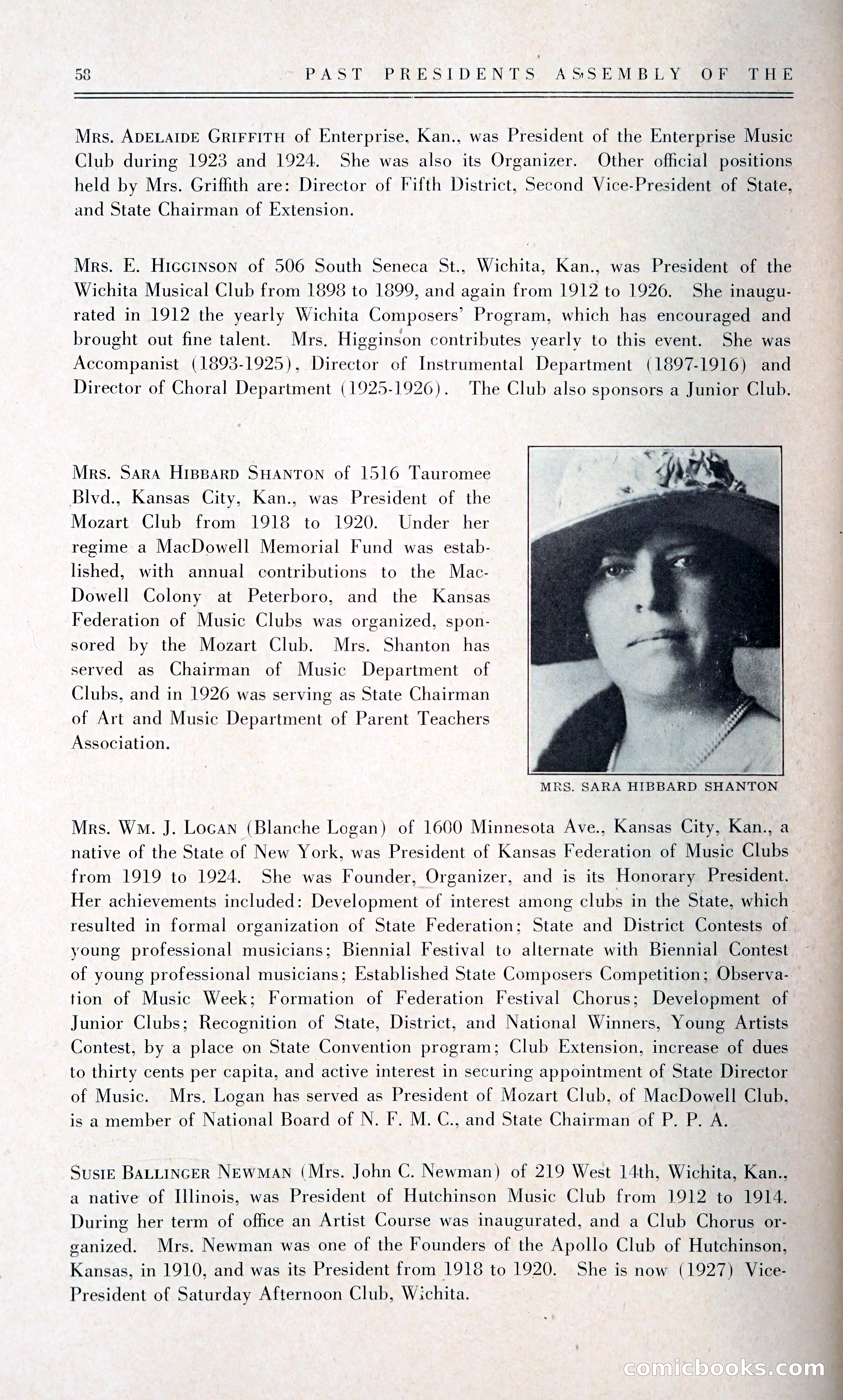 58 PAST PRESIDENTS ASSEMBLY OF THE

Mrs. Adelaide Griffith of Enterprise, Kan., was President of the Enterprise Music Club during 1923 and 1924. She was also its Organizer. Other official positions held by Mrs. Griffith are: Director of Fifth District, Second Vice-President of State, and State Chairman of Extension.

Mrs. E. Higginson of 506 South Seneca St., Wichita, Kan., was President of the Wichita Musical Club from 1898 to 1899, and again from 1912 to 1926. She inaugurated in 1912 the yearly Wichita Composers' Program, which has encouraged and brought out fine talent. Mrs. Higginson contributes yearly to this event. She was Accompanist (1893-1925), Director of Instrumental Department (1897-1916) and Director of Choral Department (1925-1926). The Club also sponsors a Junior Club.

Mrs. Sara Hibbard Shanton of 1516 Tauromee Blvd., Kansas City, Kan., was President of the Mozart Club from 1918 to 1920. Under her regime a MacDowell Memorial Fund was established, with annual contributions to the MacDowell Colony at Peterboro, and the Kansas Federation of Music Clubs was organized, sponsored by the Mozart Club. Mrs. Shanton has served as Chairman of Music Department of Clubs, and in 1926 was serving as State Chairman of Art and Music Department of Parent Teachers Association.

MRS. SARA HIBBARD SHANTON

Mrs. Wm. J. Logan (Blanche Logan) of 1600 Minnesota Ave., Kansas City, Kan., a native of the State of New York, was President of Kansas Federation of Music Clubs from 1919 to 1924. She was Founder, Organizer, and is its Honorary President. Her achievements included: Development of interest among clubs in the State, which resulted in formal organization of State Federation; State and District Contests of young professional musicians; Biennial Festival to alternate with Biennial Contest of young professional musicians; Established State Composers Competition; Observation of Music Week; Formation of Federation Festival Chorus; Development of Junior Clubs; Recognition of State, District, and National Winners, Young Artists Contest, by a place on State Convention program; Club Extension, increase of dues to thirty cents per capita, and active interest in securing appointment of State Director of Music. Mrs. Logan has served as President of Mozart Club, of MacDowell Club, is a member of National Board of N. F. M. C., and State Chairman of P. P. A.

Susie Ballinger Newman (Mrs. John C. Newman) of 219 West 14th, Wichita, Kan., a native of Illinois, was President of Hutchinson Music Club from 1912 to 1914. During her term of office an Artist Course was inaugurated, and a Club Chorus organized. Mrs. Newman was one of the Founders of the Apollo Club of Hutchinson, Kansas, in 1910, and was its President from 1918 to 1920. She is now (1927) Vice-President of Saturday Afternoon Club, Wichita.

comicbooks.com